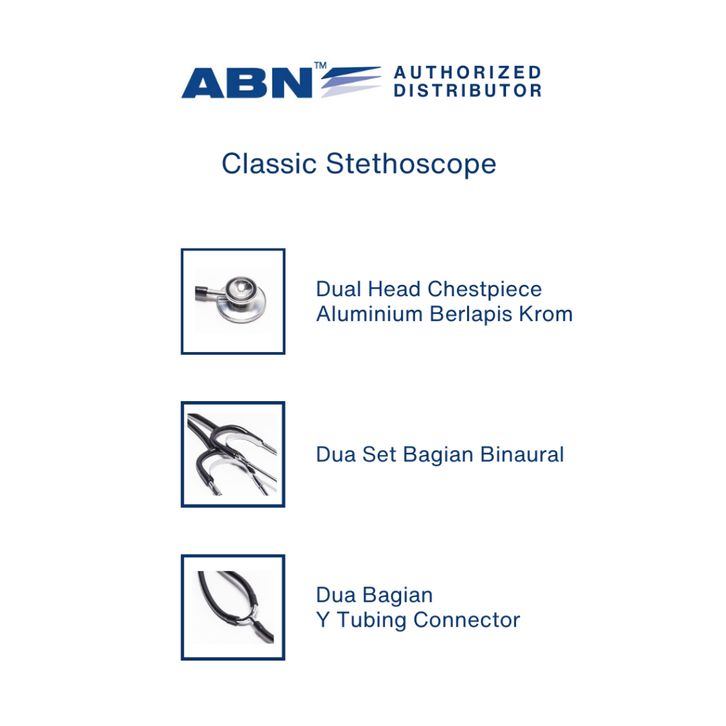 ABN™ AUTHORIZED DISTRIBUTOR

Classic Stethoscope

Dual Head Chestpiece
Aluminium Berlapis Krom

Dua Set Bagian Binaural

Dua Bagian
Y Tubing Connector